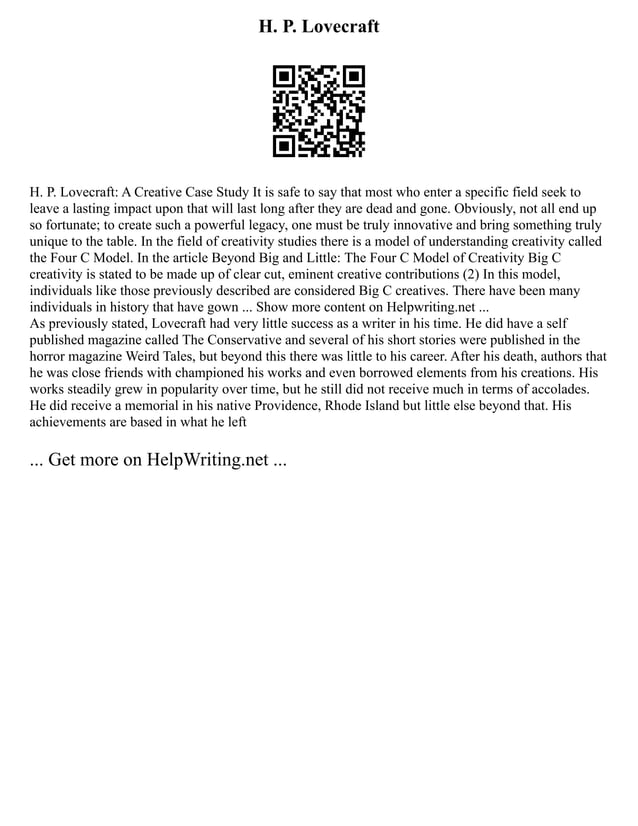 H. P. Lovecraft

H. P. Lovecraft: A Creative Case Study It is safe to say that most who enter a specific field seek to leave a lasting impact upon that will last long after they are dead and gone. Obviously, not all end up so fortunate; to create such a powerful legacy, one must be truly innovative and bring something truly unique to the table. In the field of creativity studies there is a model of understanding creativity called the Four C Model. In the article Beyond Big and Little: The Four C Model of Creativity Big C creativity is stated to be made up of clear cut, eminent creative contributions (2) In this model, individuals like those previously described are considered Big C creatives. There have been many individuals in history that have gown ... Show more content on Helpwriting.net ...
As previously stated, Lovecraft had very little success as a writer in his time. He did have a self published magazine called The Conservative and several of his short stories were published in the horror magazine Weird Tales, but beyond this there was little to his career. After his death, authors that he was close friends with championed his works and even borrowed elements from his creations. His works steadily grew in popularity over time, but he still did not receive much in terms of accolades. He did receive a memorial in his native Providence, Rhode Island but little else beyond that. His achievements are based in what he left

... Get more on HelpWriting.net ...